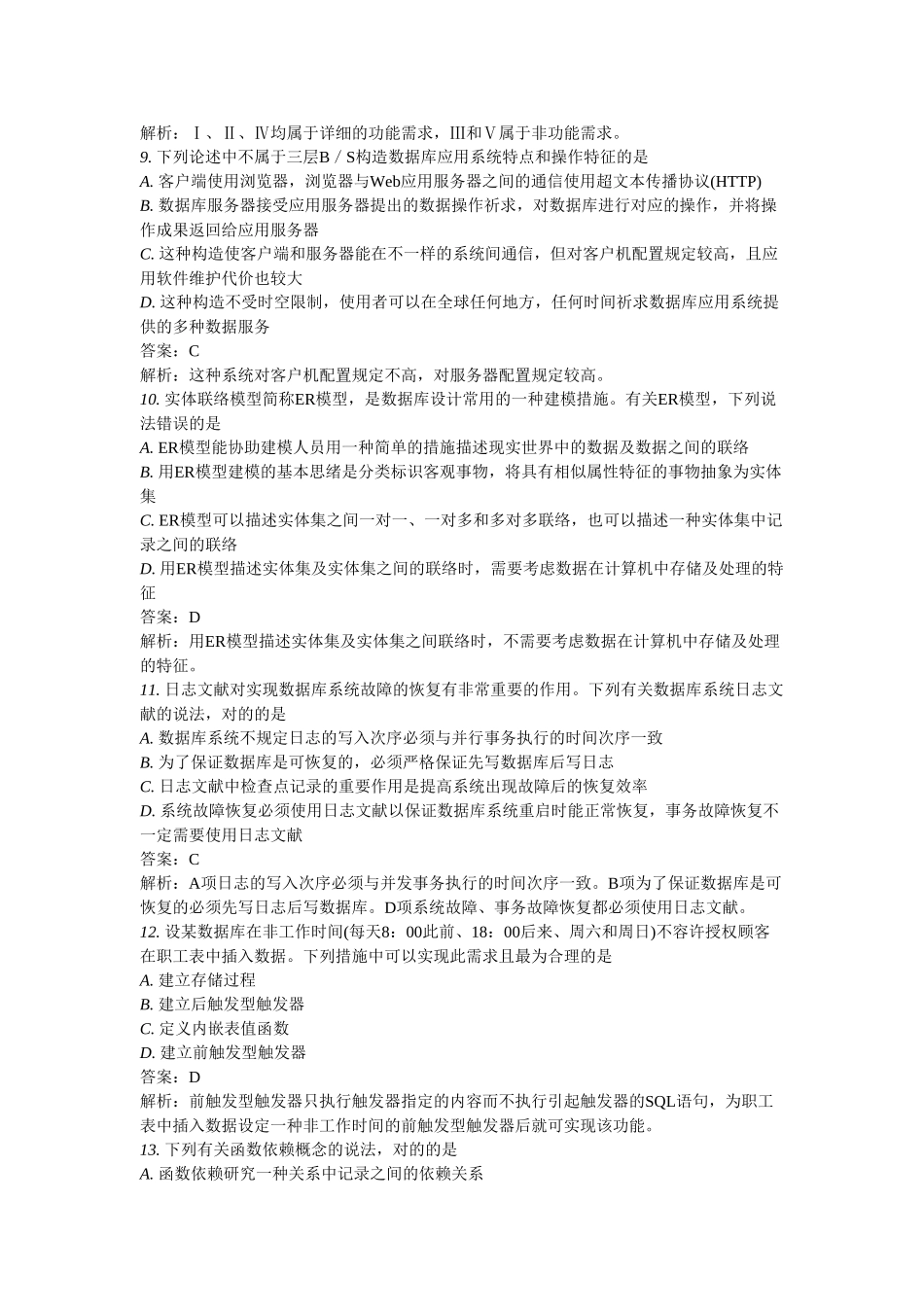 解析：Ⅰ、Ⅱ、Ⅳ均属于详细的功能需求，Ⅲ和Ⅴ属于非功能需求。
9. 下列论述中不属于三层B／S构造数据库应用系统特点和操作特征的是
A. 客户端使用浏览器，浏览器与Web应用服务器之间的通信使用超文本传播协议(HTTP)
B. 数据库服务器接受应用服务器提出的数据操作祈求，对数据库进行对应的操作，并将操作成果返回给应用服务器
C. 这种构造使客户端和服务器能在不一样的系统间通信，但对客户机配置规定较高，且应用软件维护代价也较大
D. 这种构造不受时空限制，使用者可以在全球任何地方，任何时间祈求数据库应用系统提供的多种数据服务
答案：C
解析：这种系统对客户机配置规定不高，对服务器配置规定较高。
10. 实体联络模型简称ER模型，是数据库设计常用的一种建模措施。有关ER模型，下列说法错误的是
A. ER模型能协助建模人员用一种简单的措施描述现实世界中的数据及数据之间的联络
B. 用ER模型建模的基本思绪是分类标识客观事物，将具有相似属性特征的事物抽象为实体集
C. ER模型可以描述实体集之间一对一、一对多和多对多联络，也可以描述一种实体集中记录之间的联络
D. 用ER模型描述实体集及实体集之间的联络时，需要考虑数据在计算机中存储及处理的特征
答案：D
解析：用ER模型描述实体集及实体集之间联络时，不需要考虑数据在计算机中存储及处理的特征。
11. 日志文献对实现数据库系统故障的恢复有非常重要的作用。下列有关数据库系统日志文献的说法，对的的是
A. 数据库系统不规定日志的写入次序必须与并行事务执行的时间次序一致
B. 为了保证数据库是可恢复的，必须严格保证先写数据库后写日志
C. 日志文献中检查点记录的重要作用是提高系统出现故障后的恢复效率
D. 系统故障恢复必须使用日志文献以保证数据库系统重启时能正常恢复，事务故障恢复不一定需要使用日志文献
答案：C
解析：A项日志的写入次序必须与并发事务执行的时间次序一致。B项为了保证数据库是可恢复的必须先写日志后写数据库。D项系统故障、事务故障恢复都必须使用日志文献。
12. 设某数据库在非工作时间(每天8：00此前、18：00后来、周六和周日)不容许授权顾客在职工表中插入数据。下列措施中可以实现此需求且最为合理的是
A. 建立存储过程
B. 建立后触发型触发器
C. 定义内嵌表值函数
D. 建立前触发型触发器
答案：D
解析：前触发型触发器只执行触发器指定的内容而不执行引起触发器的SQL语句，为职工表中插入数据设定一种非工作时间的前触发型触发器后就可实现该功能。
13. 下列有关函数依赖概念的说法，对的的是
A. 函数依赖研究一种关系中记录之间的依赖关系